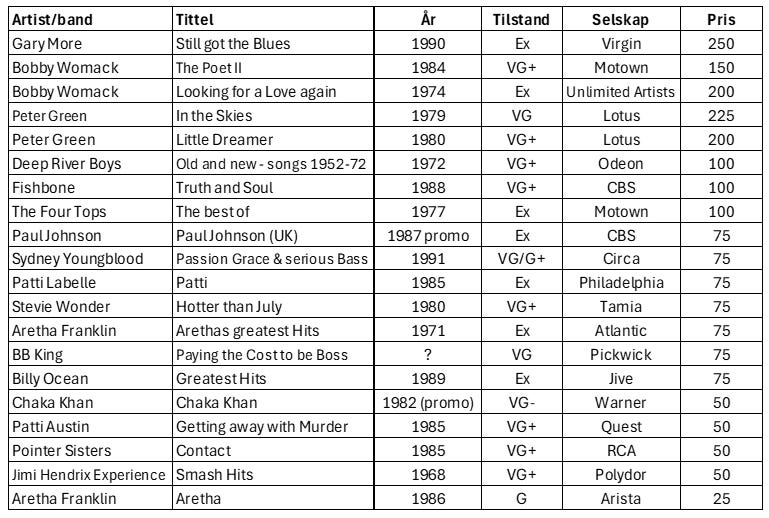 | Artist/band | Tittel | År | Tilstand | Selskap | Pris |
|---|---|---|---|---|---|
| Gary More | Still got the Blues | 1990 | Ex | Virgin | 250 |
| Bobby Womack | The Poet II | 1984 | VG+ | Motown | 150 |
| Bobby Womack | Looking for a Love again | 1974 | Ex | Unlimited Artists | 200 |
| Peter Green | In the Skies | 1979 | VG | Lotus | 225 |
| Peter Green | Little Dreamer | 1980 | VG+ | Lotus | 200 |
| Deep River Boys | Old and new - songs 1952-72 | 1972 | VG+ | Odeon | 100 |
| Fishbone | Truth and Soul | 1988 | VG+ | CBS | 100 |
| The Four Tops | The best of | 1977 | Ex | Motown | 100 |
| Paul Johnson | Paul Johnson (UK) | 1987 promo | Ex | CBS | 75 |
| Sydney Youngblood | Passion Grace & serious Bass | 1991 | VG/G+ | Circa | 75 |
| Patti Labelle | Patti | 1985 | Ex | Philadelphia | 75 |
| Stevie Wonder | Hotter than July | 1980 | VG+ | Tamia | 75 |
| Aretha Franklin | Arethas greatest Hits | 1971 | Ex | Atlantic | 75 |
| BB King | Paying the Cost to be Boss | ? | VG | Pickwick | 75 |
| Billy Ocean | Greatest Hits | 1989 | Ex | Jive | 75 |
| Chaka Khan | Chaka Khan | 1982 (promo) | VG- | Warner | 50 |
| Patti Austin | Getting away with Murder | 1985 | VG+ | Quest | 50 |
| Pointer Sisters | Contact | 1985 | VG+ | RCA | 50 |
| Jimi Hendrix Experience | Smash Hits | 1968 | VG+ | Polydor | 50 |
| Aretha Franklin | Aretha | 1986 | G | Arista | 25 |